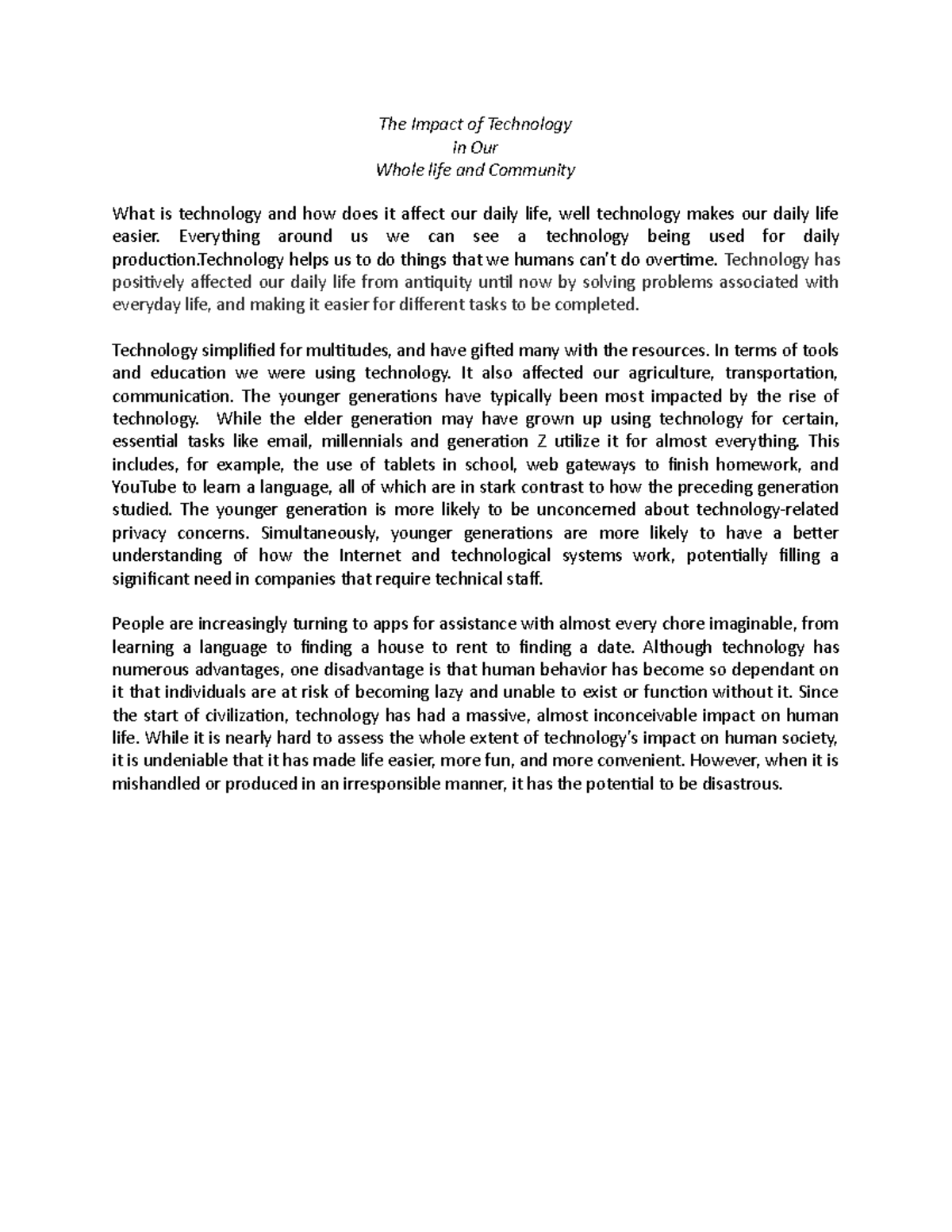 The Impact of Technology
in Our
Whole life and Community

What is technology and how does it affect our daily life, well technology makes our daily life easier. Everything around us we can see a technology being used for daily production.Technology helps us to do things that we humans can't do overtime. Technology has positively affected our daily life from antiquity until now by solving problems associated with everyday life, and making it easier for different tasks to be completed.

Technology simplified for multitudes, and have gifted many with the resources. In terms of tools and education we were using technology. It also affected our agriculture, transportation, communication. The younger generations have typically been most impacted by the rise of technology. While the elder generation may have grown up using technology for certain, essential tasks like email, millennials and generation Z utilize it for almost everything. This includes, for example, the use of tablets in school, web gateways to finish homework, and YouTube to learn a language, all of which are in stark contrast to how the preceding generation studied. The younger generation is more likely to be unconcerned about technology-related privacy concerns. Simultaneously, younger generations are more likely to have a better understanding of how the Internet and technological systems work, potentially filling a significant need in companies that require technical staff.

People are increasingly turning to apps for assistance with almost every chore imaginable, from learning a language to finding a house to rent to finding a date. Although technology has numerous advantages, one disadvantage is that human behavior has become so dependant on it that individuals are at risk of becoming lazy and unable to exist or function without it. Since the start of civilization, technology has had a massive, almost inconceivable impact on human life. While it is nearly hard to assess the whole extent of technology's impact on human society, it is undeniable that it has made life easier, more fun, and more convenient. However, when it is mishandled or produced in an irresponsible manner, it has the potential to be disastrous.